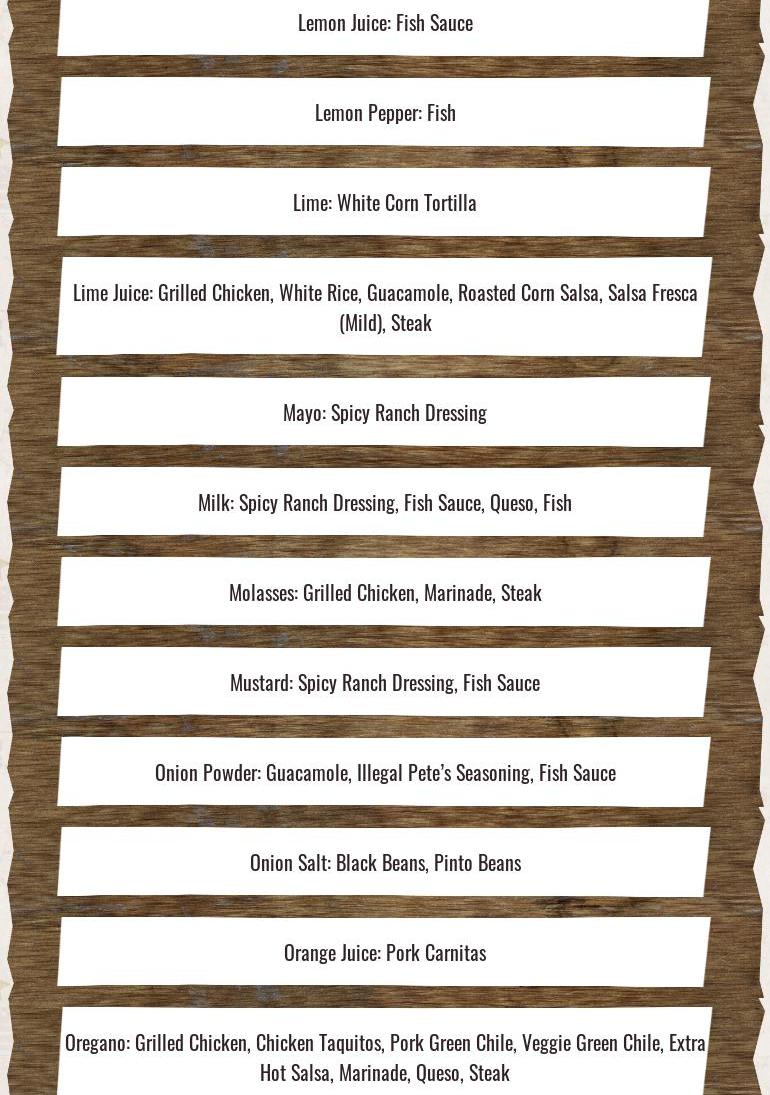 Lemon Juice: Fish Sauce

Lemon Pepper: Fish

Lime: White Corn Tortilla

Lime Juice: Grilled Chicken, White Rice, Guacamole, Roasted Corn Salsa, Salsa Fresca (Mild), Steak

Mayo: Spicy Ranch Dressing

Milk: Spicy Ranch Dressing, Fish Sauce, Queso, Fish

Molasses: Grilled Chicken, Marinade, Steak

Mustard: Spicy Ranch Dressing, Fish Sauce

Onion Powder: Guacamole, Illegal Pete's Seasoning, Fish Sauce

Onion Salt: Black Beans, Pinto Beans

Orange Juice: Pork Carnitas

Oregano: Grilled Chicken, Chicken Taquitos, Pork Green Chile, Veggie Green Chile, Extra Hot Salsa, Marinade, Queso, Steak